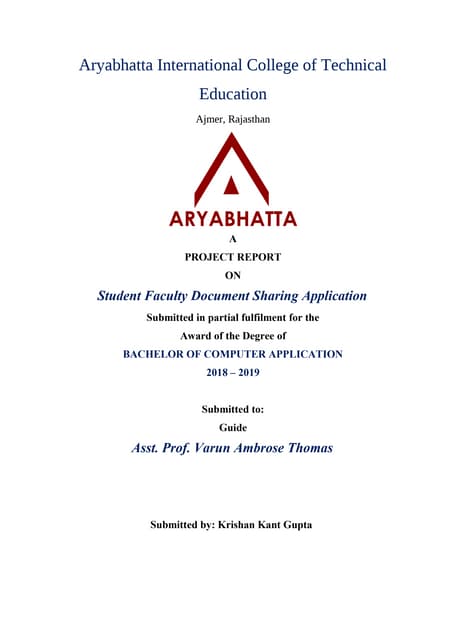 Aryabhatta International College of Technical Education

Ajmer, Rajasthan

ARYABHATTA

A

PROJECT REPORT

ON

Student Faculty Document Sharing Application

Submitted in partial fulfilment for the

Award of the Degree of

BACHELOR OF COMPUTER APPLICATION

2018 – 2019

Submitted to:

Guide

Asst. Prof. Varun Ambrose Thomas

Submitted by: Krishan Kant Gupta